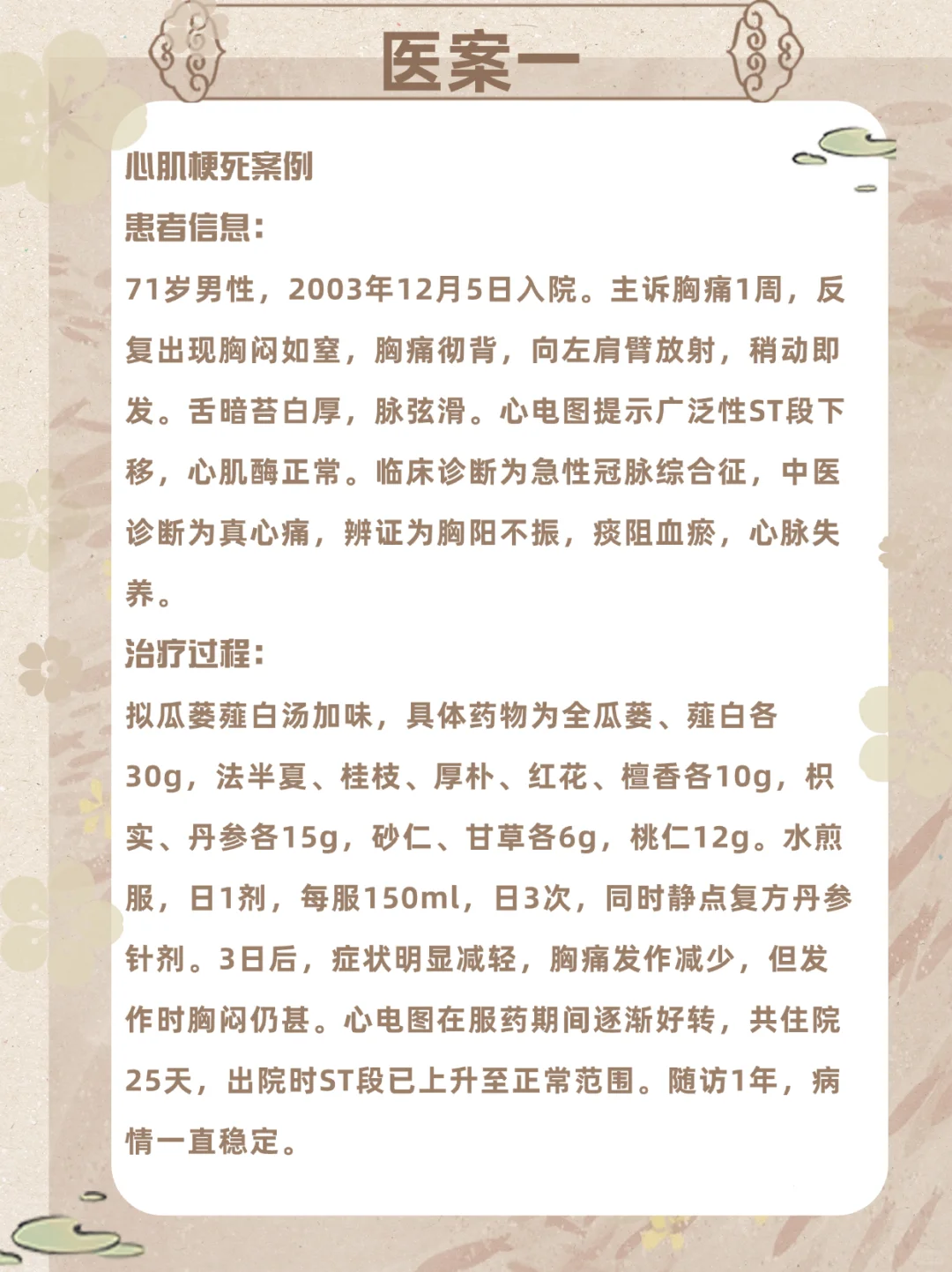 医案一

心肌梗死案例

患者信息:

71岁男性，2003年12月5日入院。主诉胸痛1周，反复出现胸闷如窒，胸痛彻背，向左肩臂放射，稍动即发。舌暗苔白厚，脉弦滑。心电图提示广泛性ST段下移，心肌酶正常。临床诊断为急性冠脉综合征，中医诊断为真心痛，辨证为胸阳不振，痰阻血瘀，心脉失养。

治疗过程:

拟瓜蒌薤白汤加味，具体药物为全瓜蒌、薤白各30g，法半夏、桂枝、厚朴、红花、檀香各10g，枳实、丹参各15g，砂仁、甘草各6g，桃仁12g。水煎服，日1剂，每服150ml，日3次，同时静点复方丹参针剂。3日后，症状明显减轻，胸痛发作减少，但发作时胸闷仍甚。心电图在服药期间逐渐好转，共住院25天，出院时ST段已上升至正常范围。随访1年，病情一直稳定。